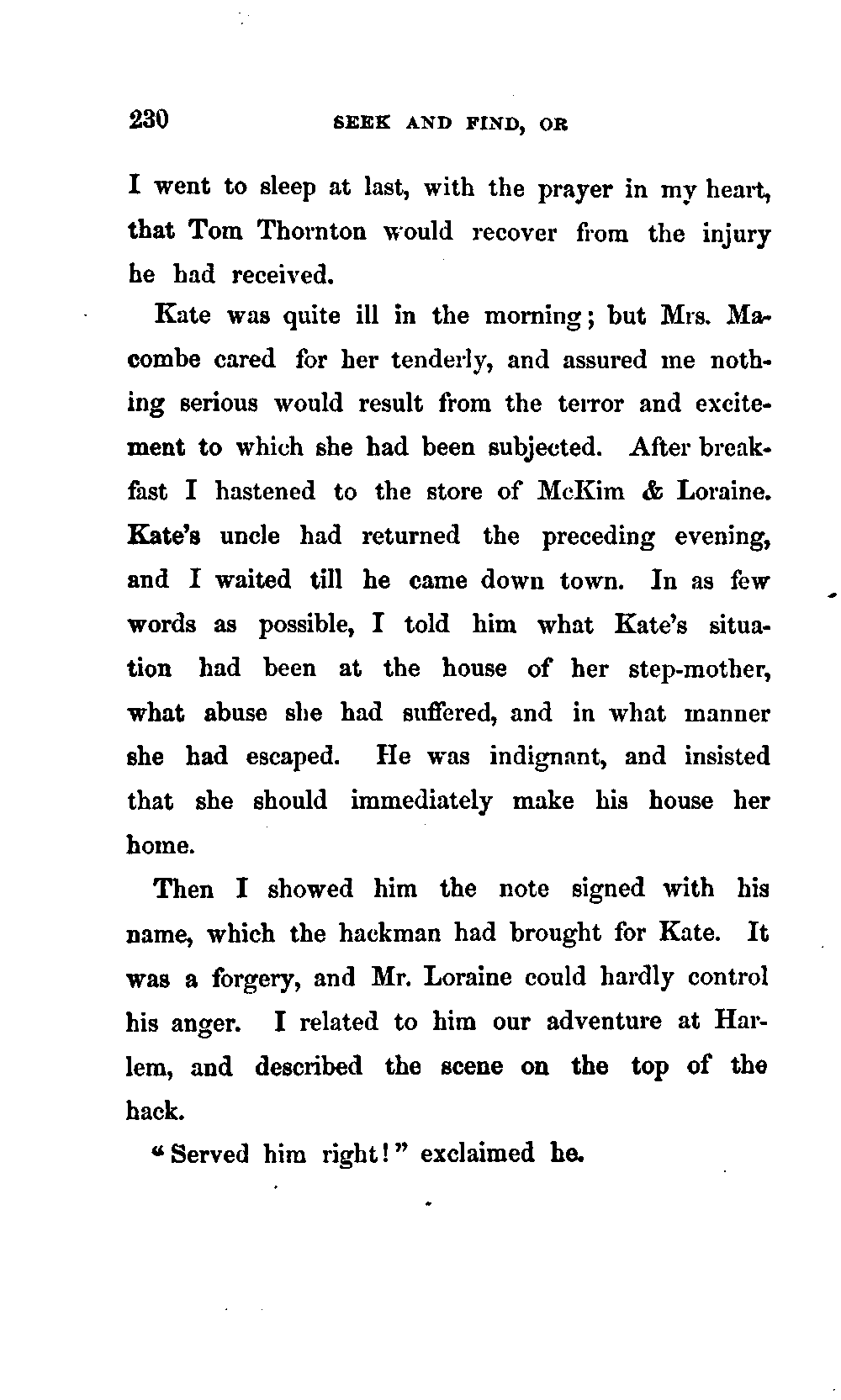 230 SEEK AND FIND, OR

I went to sleep at last, with the prayer in my heart, that Tom Thornton would recover from the injury he had received.

Kate was quite ill in the morning; but Mrs. Macombe cared for her tenderly, and assured me nothing serious would result from the terror and excitement to which she had been subjected. After breakfast I hastened to the store of McKim & Loraine. Kate's uncle had returned the preceding evening, and I waited till he came down town. In as few words as possible, I told him what Kate's situation had been at the house of her step-mother, what abuse she had suffered, and in what manner she had escaped. He was indignant, and insisted that she should immediately make his house her home.

Then I showed him the note signed with his name, which the hackman had brought for Kate. It was a forgery, and Mr. Loraine could hardly control his anger. I related to him our adventure at Harlem, and described the scene on the top of the hack.

"Served him right!" exclaimed he.